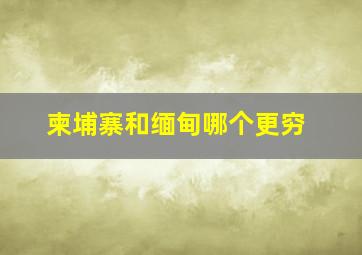 柬埔寨和缅甸哪个更穷